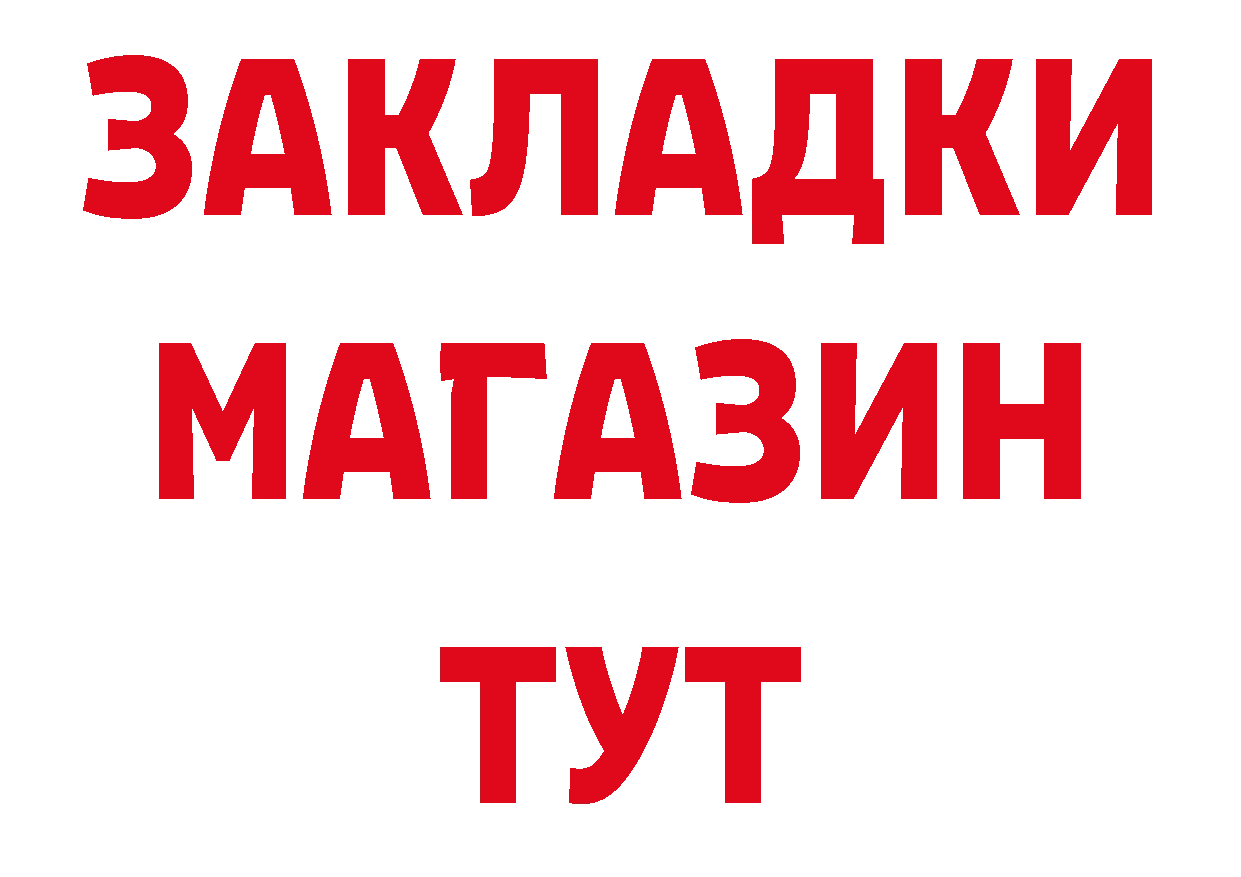 ЗАКЛАДКИ
МАГАЗИН
ТУТ